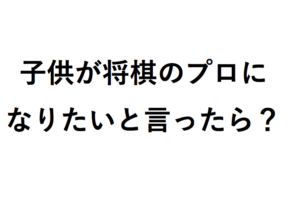 子供が将棋のプロに
なりたいと言ったら？